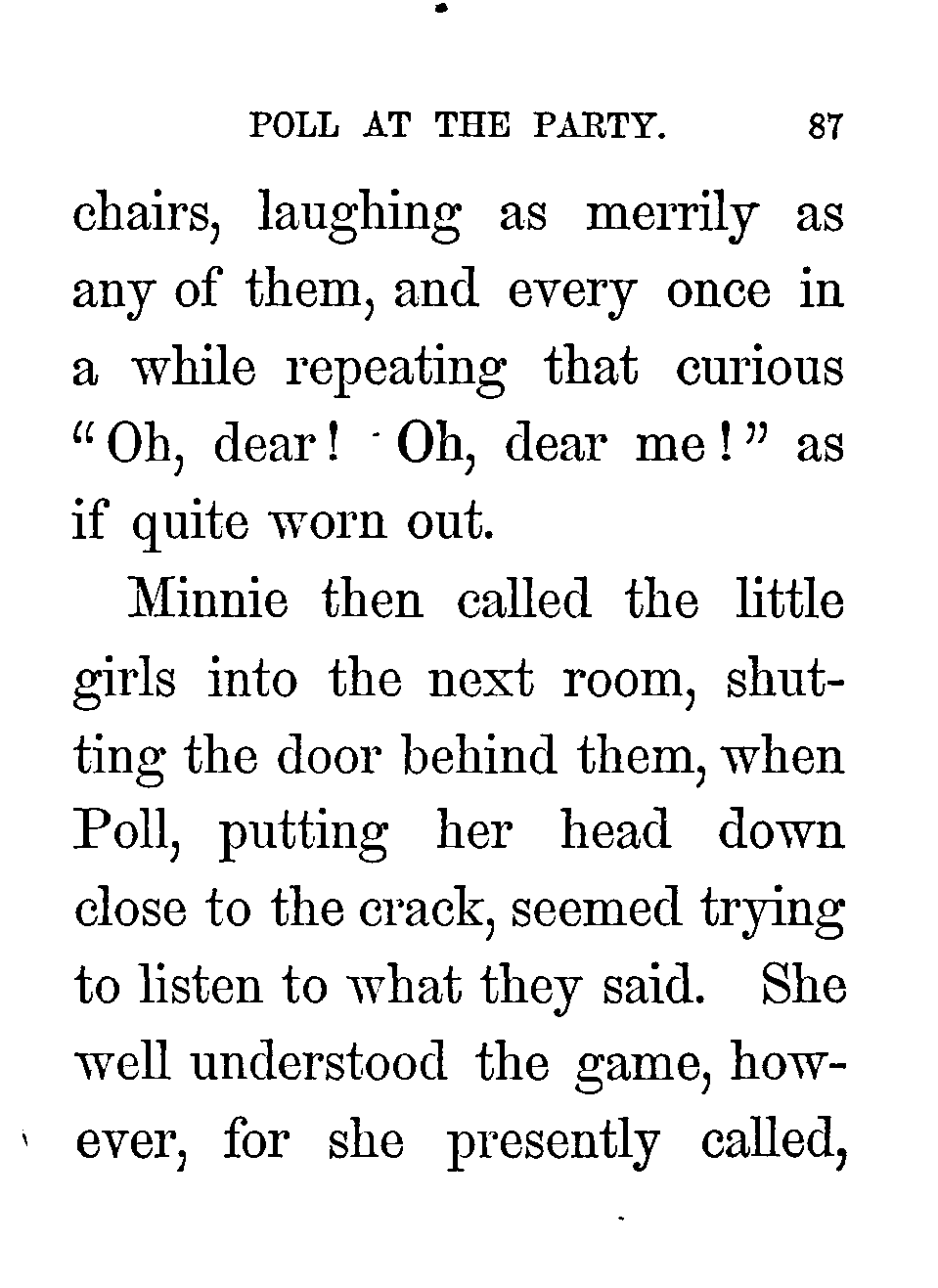 POLL AT THE PARTY. 87

chairs, laughing as merrily as any of them, and every once in a while repeating that curious "Oh, dear! Oh, dear me!" as if quite worn out.

Minnie then called the little girls into the next room, shutting the door behind them, when Poll, putting her head down close to the crack, seemed trying to listen to what they said. She well understood the game, however, for she presently called,